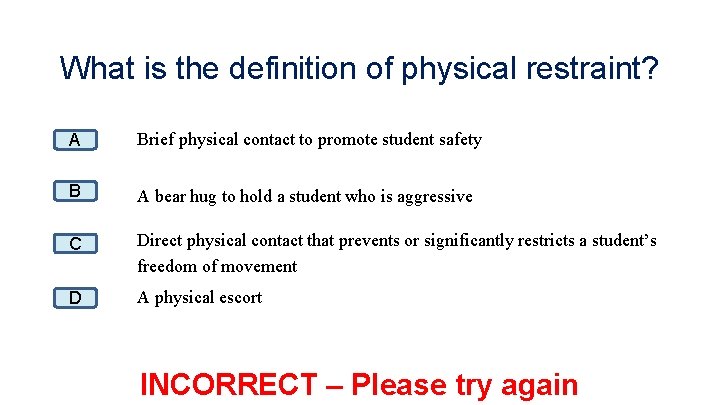 What is the definition of physical restraint?

A

Brief physical contact to promote student safety

B

A bear hug to hold a student who is aggressive

C

Direct physical contact that prevents or significantly restricts a student's freedom of movement

D

A physical escort

INCORRECT – Please try again